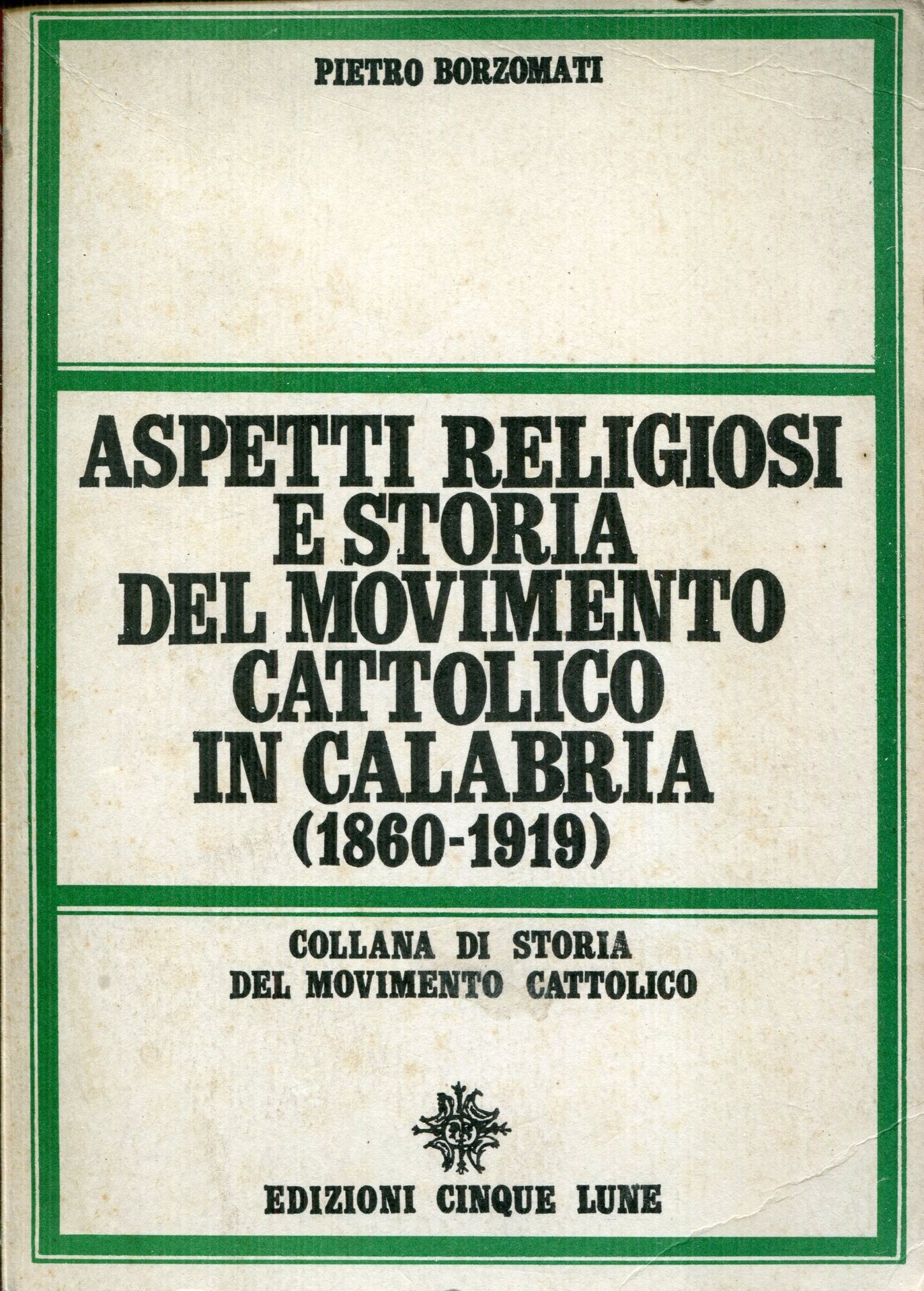 PIETRO BORZOMATI

ASPETTI RELIGIOSI E STORIA DEL MOVIMENTO CATTOLICO IN CALABRIA (1860-1919)

COLLANA DI STORIA DEL MOVIMENTO CATTOLICO

EDIZIONI CINQUE LUNE